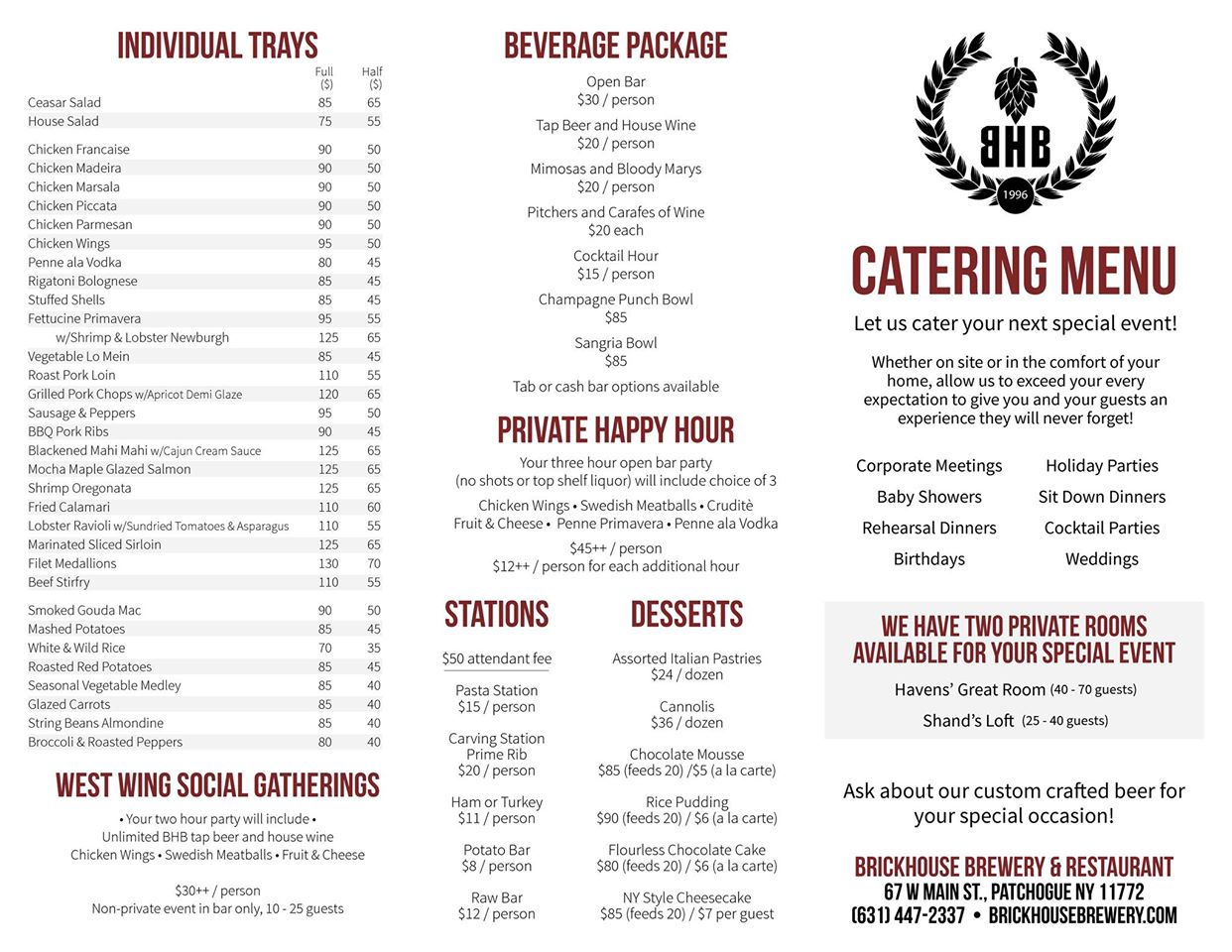 INDIVIDUAL TRAYS

| | Full ($) | Half ($) |
|---|---|---|
| Ceasar Salad | 85 | 65 |
| House Salad | 75 | 55 |
| Chicken Francaise | 90 | 50 |
| Chicken Madeira | 90 | 50 |
| Chicken Marsala | 90 | 50 |
| Chicken Piccata | 90 | 50 |
| Chicken Parmesan | 90 | 50 |
| Chicken Wings | 95 | 50 |
| Penne ala Vodka | 80 | 45 |
| Rigatoni Bolognese | 85 | 45 |
| Stuffed Shells | 85 | 45 |
| Fettucine Primavera | 95 | 55 |
| w/Shrimp & Lobster Newburgh | 125 | 65 |
| Vegetable Lo Mein | 85 | 45 |
| Roast Pork Loin | 110 | 55 |
| Grilled Pork Chops w/Apricot Demi Glaze | 120 | 65 |
| Sausage & Peppers | 95 | 50 |
| BBQ Pork Ribs | 90 | 45 |
| Blackened Mahi Mahi w/Cajun Cream Sauce | 125 | 65 |
| Mocha Maple Glazed Salmon | 125 | 65 |
| Shrimp Oregonata | 125 | 65 |
| Fried Calamari | 110 | 60 |
| Lobster Ravioli w/Sundried Tomatoes & Asparagus | 110 | 55 |
| Marinated Sliced Sirloin | 125 | 65 |
| Filet Medallions | 130 | 70 |
| Beef Stirfry | 110 | 55 |
| Smoked Gouda Mac | 90 | 50 |
| Mashed Potatoes | 85 | 45 |
| White & Wild Rice | 70 | 35 |
| Roasted Red Potatoes | 85 | 45 |
| Seasonal Vegetable Medley | 85 | 40 |
| Glazed Carrots | 85 | 40 |
| String Beans Almondine | 85 | 40 |
| Broccoli & Roasted Peppers | 80 | 40 |

WEST WING SOCIAL GATHERINGS

• Your two hour party will include •
Unlimited BHB tap beer and house wine
Chicken Wings • Swedish Meatballs • Fruit & Cheese

$30++ / person
Non-private event in bar only, 10 - 25 guests

BEVERAGE PACKAGE

Open Bar
$30 / person

Tap Beer and House Wine
$20 / person

Mimosas and Bloody Marys
$20 / person

Pitchers and Carafes of Wine
$20 each

Cocktail Hour
$15 / person

Champagne Punch Bowl
$85

Sangria Bowl
$85

Tab or cash bar options available

PRIVATE HAPPY HOUR

Your three hour open bar party
(no shots or top shelf liquor) will include choice of 3

Chicken Wings • Swedish Meatballs • Cruditè
Fruit & Cheese • Penne Primavera • Penne ala Vodka

$45++ / person
$12++ / person for each additional hour

STATIONS

$50 attendant fee

Pasta Station
$15 / person

Carving Station
Prime Rib
$20 / person

Ham or Turkey
$11 / person

Potato Bar
$8 / person

Raw Bar
$12 / person

DESSERTS

Assorted Italian Pastries
$24 / dozen

Cannolis
$36 / dozen

Chocolate Mousse
$85 (feeds 20) /$5 (a la carte)

Rice Pudding
$90 (feeds 20) / $6 (a la carte)

Flourless Chocolate Cake
$80 (feeds 20) / $6 (a la carte)

NY Style Cheesecake
$85 (feeds 20) / $7 per guest

BHB
1996

CATERING MENU

Let us cater your next special event!

Whether on site or in the comfort of your home, allow us to exceed your every expectation to give you and your guests an experience they will never forget!

Corporate Meetings
Baby Showers
Rehearsal Dinners
Birthdays

Holiday Parties
Sit Down Dinners
Cocktail Parties
Weddings

WE HAVE TWO PRIVATE ROOMS AVAILABLE FOR YOUR SPECIAL EVENT

Havens' Great Room (40 - 70 guests)
Shand's Loft (25 - 40 guests)

Ask about our custom crafted beer for your special occasion!

BRICKHOUSE BREWERY & RESTAURANT
67 W MAIN ST., PATCHOGUE NY 11772
(631) 447-2337 • BRICKHOUSEBREWERY.COM